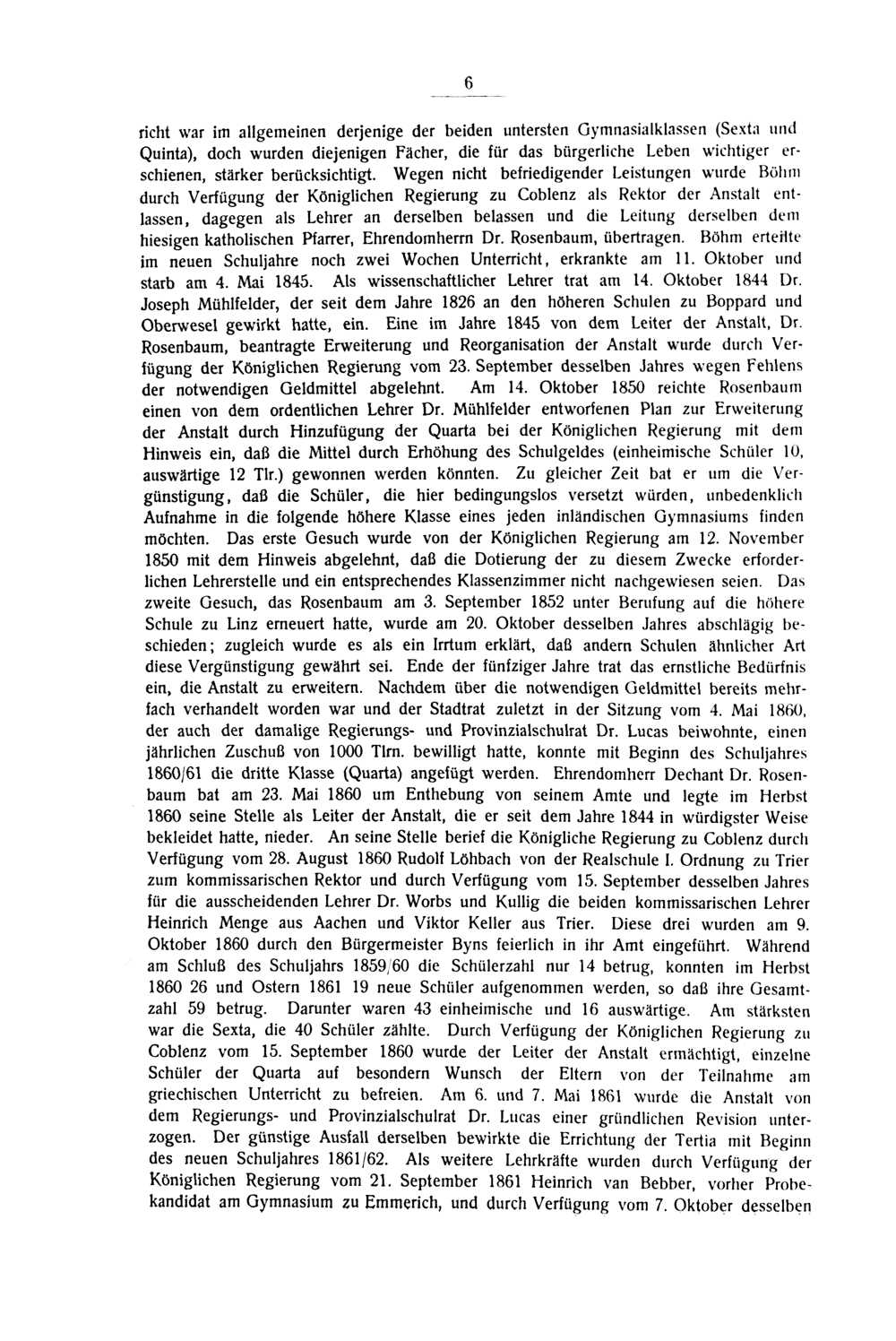 6

richt war im allgemeinen derjenige der beiden untersten Gymnasialklassen (Sexta und Quinta), doch wurden diejenigen Fächer, die für das bürgerliche Leben wichtiger erschienen, stärker berücksichtigt. Wegen nicht befriedigender Leistungen wurde Böhm durch Verfügung der Königlichen Regierung zu Coblenz als Rektor der Anstalt entlassen, dagegen als Lehrer an derselben belassen und die Leitung derselben dem hiesigen katholischen Pfarrer, Ehrendomherrn Dr. Rosenbaum, übertragen. Böhm erteilte im neuen Schuljahre noch zwei Wochen Unterricht, erkrankte am 11. Oktober und starb am 4. Mai 1845. Als wissenschaftlicher Lehrer trat am 14. Oktober 1844 Dr. Joseph Mühlfelder, der seit dem Jahre 1826 an den höheren Schulen zu Boppard und Oberwesel gewirkt hatte, ein. Eine im Jahre 1845 von dem Leiter der Anstalt, Dr. Rosenbaum, beantragte Erweiterung und Reorganisation der Anstalt wurde durch Verfügung der Königlichen Regierung vom 23. September desselben Jahres wegen Fehlens der notwendigen Geldmittel abgelehnt. Am 14. Oktober 1850 reichte Rosenbaum einen von dem ordentlichen Lehrer Dr. Mühlfelder entworfenen Plan zur Erweiterung der Anstalt durch Hinzufügung der Quarta bei der Königlichen Regierung mit dem Hinweis ein, daß die Mittel durch Erhöhung des Schulgeldes (einheimische Schüler 10, auswärtige 12 Tlr.) gewonnen werden könnten. Zu gleicher Zeit bat er um die Vergünstigung, daß die Schüler, die hier bedingungslos versetzt würden, unbedenklich Aufnahme in die folgende höhere Klasse eines jeden inländischen Gymnasiums finden möchten. Das erste Gesuch wurde von der Königlichen Regierung am 12. November 1850 mit dem Hinweis abgelehnt, daß die Dotierung der zu diesem Zwecke erforderlichen Lehrerstelle und ein entsprechendes Klassenzimmer nicht nachgewiesen seien. Das zweite Gesuch, das Rosenbaum am 3. September 1852 unter Berufung auf die höhere Schule zu Linz erneuert hatte, wurde am 20. Oktober desselben Jahres abschlägig beschieden; zugleich wurde es als ein Irrtum erklärt, daß andern Schulen ähnlicher Art diese Vergünstigung gewährt sei. Ende der fünfziger Jahre trat das ernstliche Bedürfnis ein, die Anstalt zu erweitern. Nachdem über die notwendigen Geldmittel bereits mehrfach verhandelt worden war und der Stadtrat zuletzt in der Sitzung vom 4. Mai 1860, der auch der damalige Regierungs- und Provinzialschulrat Dr. Lucas beiwohnte, einen jährlichen Zuschuß von 1000 Tlrn. bewilligt hatte, konnte mit Beginn des Schuljahres 1860/61 die dritte Klasse (Quarta) angefügt werden. Ehrendomherr Dechant Dr. Rosenbaum bat am 23. Mai 1860 um Enthebung von seinem Amte und legte im Herbst 1860 seine Stelle als Leiter der Anstalt, die er seit dem Jahre 1844 in würdigster Weise bekleidet hatte, nieder. An seine Stelle berief die Königliche Regierung zu Coblenz durch Verfügung vom 28. August 1860 Rudolf Löhbach von der Realschule I. Ordnung zu Trier zum kommissarischen Rektor und durch Verfügung vom 15. September desselben Jahres für die ausscheidenden Lehrer Dr. Worbs und Kullig die beiden kommissarischen Lehrer Heinrich Menge aus Aachen und Viktor Keller aus Trier. Diese drei wurden am 9. Oktober 1860 durch den Bürgermeister Byns feierlich in ihr Amt eingeführt. Während am Schluß des Schuljahrs 1859/60 die Schülerzahl nur 14 betrug, konnten im Herbst 1860 26 und Ostern 1861 19 neue Schüler aufgenommen werden, so daß ihre Gesamtzahl 59 betrug. Darunter waren 43 einheimische und 16 auswärtige. Am stärksten war die Sexta, die 40 Schüler zählte. Durch Verfügung der Königlichen Regierung zu Coblenz vom 15. September 1860 wurde der Leiter der Anstalt ermächtigt, einzelne Schüler der Quarta auf besondern Wunsch der Eltern von der Teilnahme am griechischen Unterricht zu befreien. Am 6. und 7. Mai 1861 wurde die Anstalt von dem Regierungs- und Provinzialschulrat Dr. Lucas einer gründlichen Revision unterzogen. Der günstige Ausfall derselben bewirkte die Errichtung der Tertia mit Beginn des neuen Schuljahres 1861/62. Als weitere Lehrkräfte wurden durch Verfügung der Königlichen Regierung vom 21. September 1861 Heinrich van Bebber, vorher Probekandidat am Gymnasium zu Emmerich, und durch Verfügung vom 7. Oktober desselben